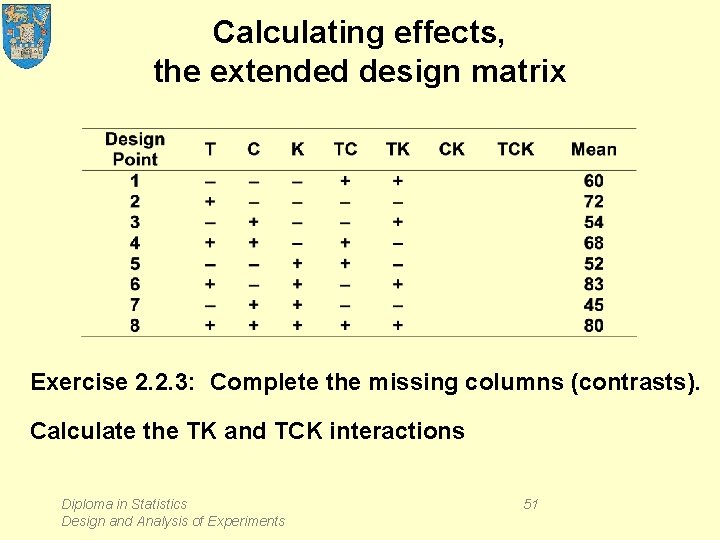 Calculating effects,
the extended design matrix

| Design Point | T | C | K | TC | TK | CK | TCK | Mean |
|---|---|---|---|---|---|---|---|---|
| 1 | – | – | – | + | + | | | 60 |
| 2 | + | – | – | – | – | | | 72 |
| 3 | – | + | – | – | + | | | 54 |
| 4 | + | + | – | + | – | | | 68 |
| 5 | – | – | + | + | – | | | 52 |
| 6 | + | – | + | – | + | | | 83 |
| 7 | – | + | + | – | – | | | 45 |
| 8 | + | + | + | + | + | | | 80 |

Exercise 2.2.3: Complete the missing columns (contrasts).

Calculate the TK and TCK interactions

Diploma in Statistics
Design and Analysis of Experiments

51